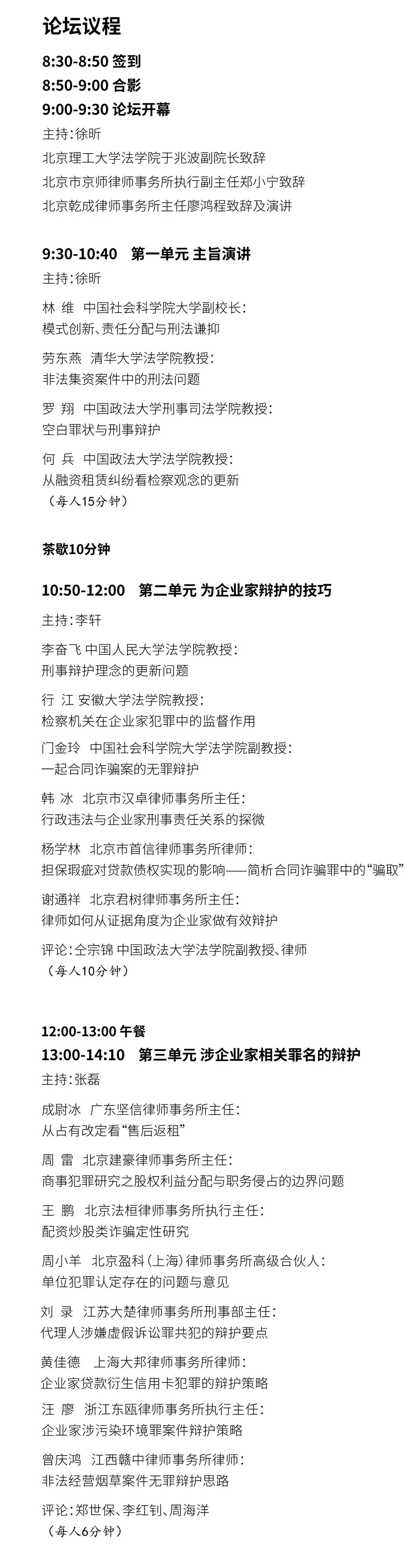 论坛议程

8:30-8:50 签到
8:50-9:00 合影
9:00-9:30 论坛开幕
主持：徐昕
北京理工大学法学院于兆波副院长致辞
北京市京师律师事务所执行副主任郑小宁致辞
北京乾成律师事务所主任廖鸿程致辞及演讲

9:30-10:40 第一单元 主旨演讲
主持：徐昕
林 维 中国社会科学院大学副校长：
模式创新、责任分配与刑法谦抑
劳东燕 清华大学法学院教授：
非法集资案件中的刑法问题
罗 翔 中国政法大学刑事司法学院教授：
空白罪状与刑事辩护
何 兵 中国政法大学法学院教授：
从融资租赁纠纷看检察观念的更新
（每人15分钟）

茶歇10分钟

10:50-12:00 第二单元 为企业家辩护的技巧
主持：李轩
李奋飞 中国人民大学法学院教授：
刑事辩护理念的更新问题
行 江 安徽大学法学院教授：
检察机关在企业家犯罪中的监督作用
门金玲 中国社会科学院大学法学院副教授：
一起合同诈骗案的无罪辩护
韩 冰 北京市汉卓律师事务所主任：
行政违法与企业家刑事责任关系的探微
杨学林 北京市首信律师事务所律师：
担保瑕疵对贷款债权实现的影响——简析合同诈骗罪中的“骗取”
谢通祥 北京君树律师事务所主任：
律师如何从证据角度为企业家做有效辩护
评论：仝宗锦 中国政法大学法学院副教授、律师
（每人10分钟）

12:00-13:00 午餐
13:00-14:10 第三单元 涉企业家相关罪名的辩护
主持：张磊
成尉冰 广东坚信律师事务所主任：
从占有改定看“售后返租”
周 雷 北京建豪律师事务所主任：
商事犯罪研究之股权利益分配与职务侵占的边界问题
王 鹏 北京法桓律师事务所执行主任：
配资炒股类诈骗定性研究
周小羊 北京盈科（上海）律师事务所高级合伙人：
单位犯罪认定存在的问题与意见
刘 录 江苏大楚律师事务所刑事部主任：
代理人涉嫌虚假诉讼罪共犯的辩护要点
黄佳德 上海大邦律师事务所律师：
企业家贷款衍生信用卡犯罪的辩护策略
汪 廖 浙江东瓯律师事务所执行主任：
企业家涉污染环境罪案件辩护策略
曾庆鸿 江西赣中律师事务所律师：
非法经营烟草案件无罪辩护思路
评论：郑世保、李红钊、周海洋
（每人6分钟）